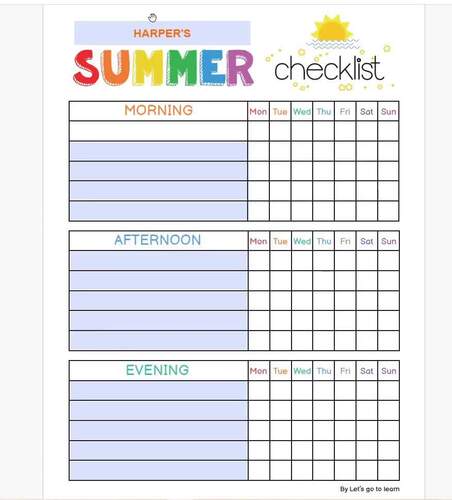 HARPER'S

SUMMER checklist

| MORNING | Mon | Tue | Wed | Thu | Fri | Sat | Sun |
|---|---|---|---|---|---|---|---|
| | | | | | | | |
| | | | | | | | |
| | | | | | | | |
| | | | | | | | |
| | | | | | | | |

| AFTERNOON | Mon | Tue | Wed | Thu | Fri | Sat | Sun |
|---|---|---|---|---|---|---|---|
| | | | | | | | |
| | | | | | | | |
| | | | | | | | |
| | | | | | | | |
| | | | | | | | |

| EVENING | Mon | Tue | Wed | Thu | Fri | Sat | Sun |
|---|---|---|---|---|---|---|---|
| | | | | | | | |
| | | | | | | | |
| | | | | | | | |
| | | | | | | | |
| | | | | | | | |

By Let's go to learn